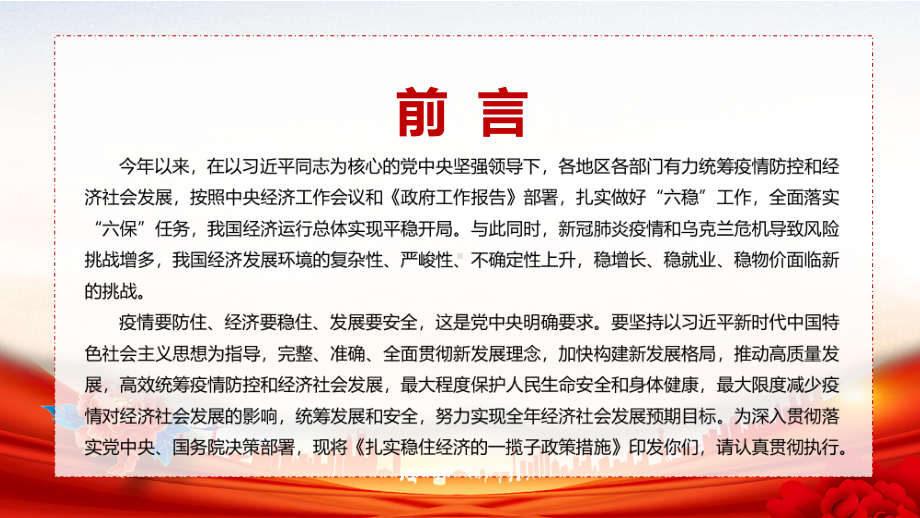 前 言

今年以来，在以习近平同志为核心的党中央坚强领导下，各地区各部门有力统筹疫情防控和经济社会发展，按照中央经济工作会议和《政府工作报告》部署，扎实做好“六稳”工作，全面落实“六保”任务，我国经济运行总体实现平稳开局。与此同时，新冠肺炎疫情和乌克兰危机导致风险挑战增多，我国经济发展环境的复杂性、严峻性、不确定性上升，稳增长、稳就业、稳物价面临新的挑战。

疫情要防住、经济要稳住、发展要安全，这是党中央明确要求。要坚持以习近平新时代中国特色社会主义思想为指导，完整、准确、全面贯彻新发展理念，加快构建新发展格局，推动高质量发展，高效统筹疫情防控和经济社会发展，最大程度保护人民生命安全和身体健康，最大限度减少疫情对经济社会发展的影响，统筹发展和安全，努力实现全年经济社会发展预期目标。为深入贯彻落实党中央、国务院决策部署，现将《扎实稳住经济的一揽子政策措施》印发你们，请认真贯彻执行。